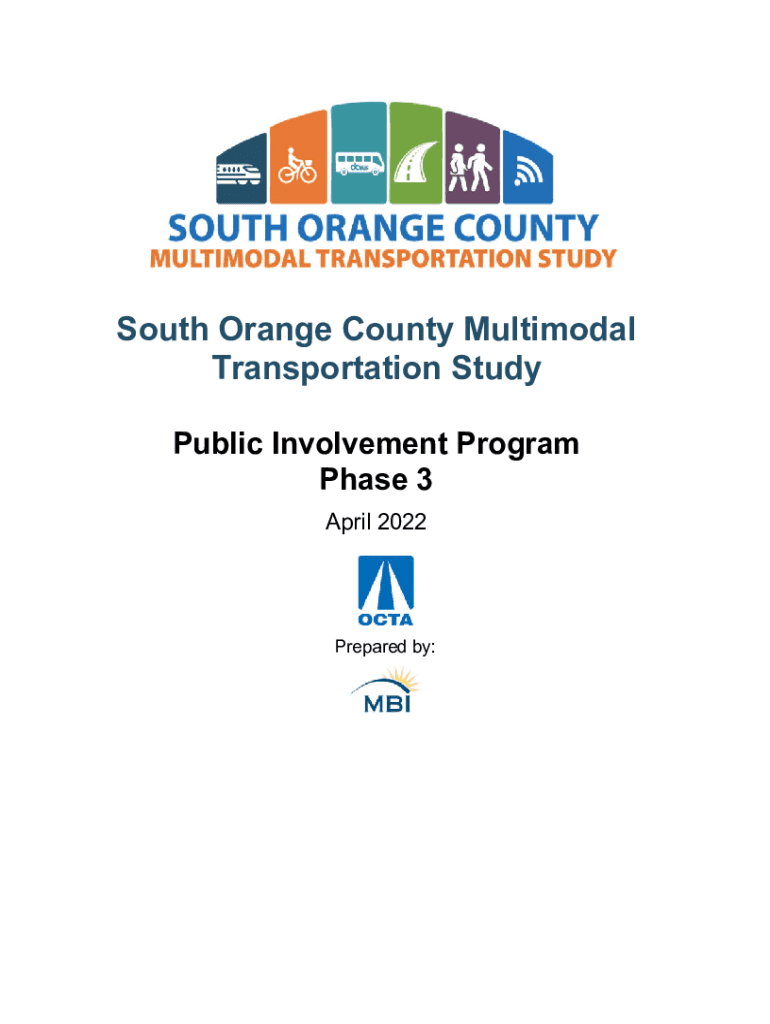 SOUTH ORANGE COUNTY
MULTIMODAL TRANSPORTATION STUDY

South Orange County Multimodal Transportation Study

Public Involvement Program
Phase 3

April 2022

OCTA

Prepared by:

MBI